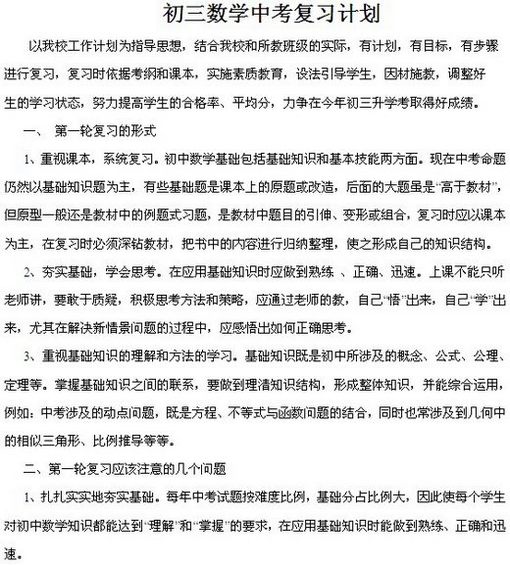 初三数学中考复习计划

以我校工作计划为指导思想，结合我校和所教班级的实际，有计划，有目标，有步骤进行复习，复习时依据考纲和课本，实施素质教育，设法引导学生，因材施教，调整好生的学习状态，努力提高学生的合格率、平均分，力争在今年初三升学考取得好成绩。

一、 第一轮复习的形式

1、重视课本，系统复习。初中数学基础包括基础知识和基本技能两方面。现在中考命题仍然以基础知识题为主，有些基础题是课本上的原题或改造，后面的大题虽是“高于教材”，但原型一般还是教材中的例题式习题，是教材中题目的引伸、变形或组合，复习时应以课本为主，在复习时必须深钻教材，把书中的内容进行归纳整理，使之形成自己的知识结构。

2、夯实基础，学会思考。在应用基础知识时应做到熟练 、正确、迅速。上课不能只听老师讲，要敢于质疑，积极思考方法和策略，应通过老师的教，自己“悟”出来，自己“学”出来，尤其在解决新情景问题的过程中，应感悟出如何正确思考。

3、重视基础知识的理解和方法的学习。基础知识既是初中所涉及的概念、公式、公理、定理等。掌握基础知识之间的联系，要做到理清知识结构，形成整体知识，并能综合运用，例如：中考涉及的动点问题，既是方程、不等式与函数问题的结合，同时也常涉及到几何中的相似三角形、比例推导等等。

二、第一轮复习应该注意的几个问题

1、扎扎实实地夯实基础。每年中考试题按难度比例，基础分占比例大，因此使每个学生对初中数学知识都能达到“理解”和“掌握”的要求，在应用基础知识时能做到熟练、正确和迅速。